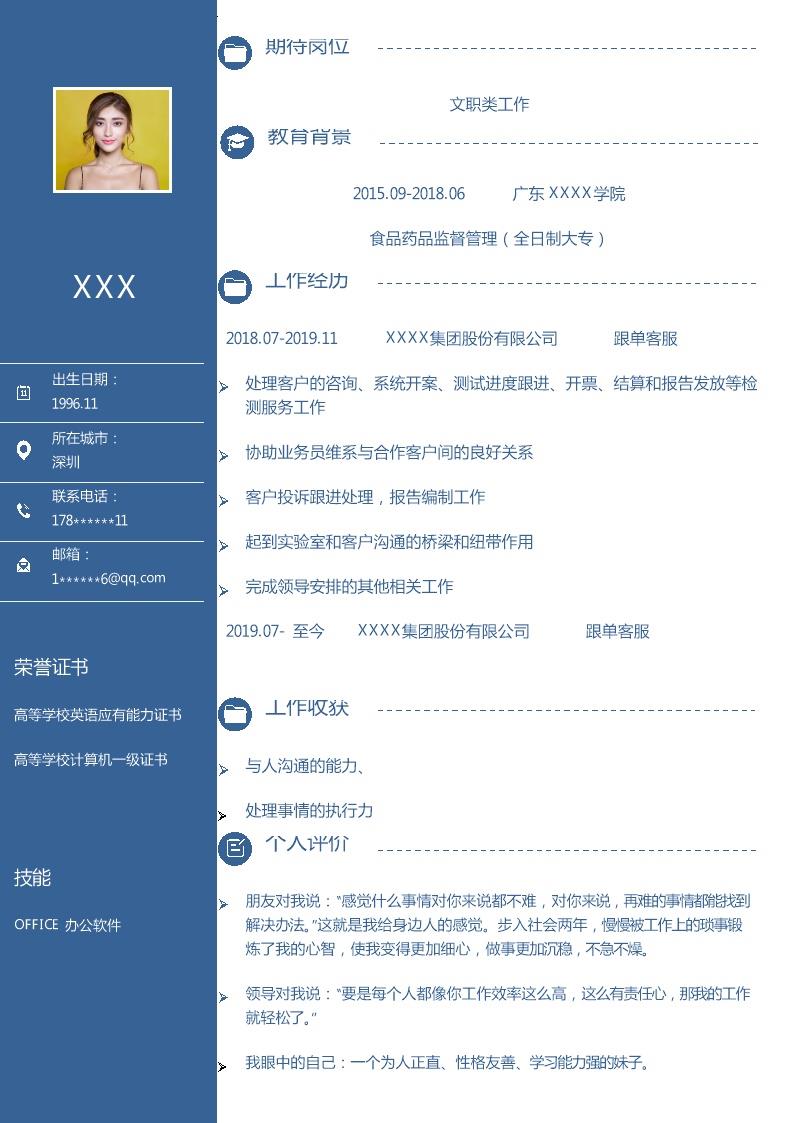 XXX

出生日期：
1996.11

所在城市：
深圳

联系电话：
178******11

邮箱：
1******6@qq.com

荣誉证书

高等学校英语应有能力证书

高等学校计算机一级证书

技能

OFFICE 办公软件

期待岗位

文职类工作

教育背景

2015.09-2018.06 广东 XXXX学院

食品药品监督管理（全日制大专）

工作经历

2018.07-2019.11 XXXX集团股份有限公司 跟单客服

处理客户的咨询、系统开案、测试进度跟进、开票、结算和报告发放等检测服务工作

协助业务员维系与合作客户间的良好关系

客户投诉跟进处理，报告编制工作

起到实验室和客户沟通的桥梁和纽带作用

完成领导安排的其他相关工作

2019.07- 至今 XXXX集团股份有限公司 跟单客服

工作收获

与人沟通的能力、

处理事情的执行力

个人评价

朋友对我说："感觉什么事情对你来说都不难，对你来说，再难的事情都能找到解决办法。"这就是我给身边人的感觉。步入社会两年，慢慢被工作上的琐事锻炼了我的心智，使我变得更加细心，做事更加沉稳，不急不燥。

领导对我说："要是每个人都像你工作效率这么高，这么有责任心，那我的工作就轻松了。"

我眼中的自己：一个为人正直、性格友善、学习能力强的妹子。